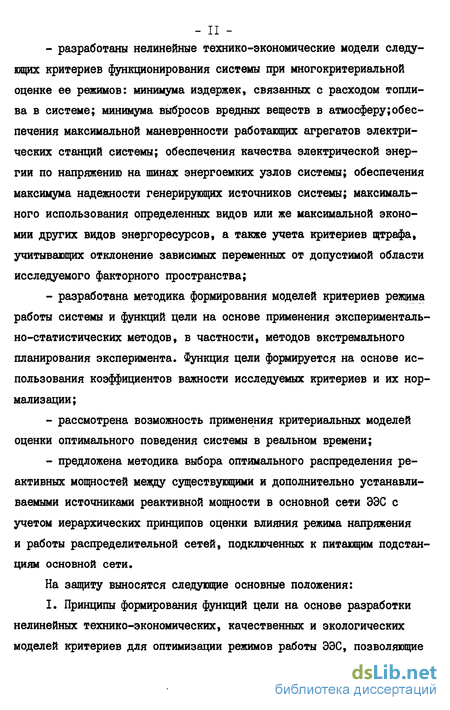 - II -

- разработаны нелинейные технико-экономические модели следующих критериев функционирования системы при многокритериальной оценке ее режимов: минимума издержек, связанных с расходом топлива в системе; минимума выбросов вредных веществ в атмосферу;обеспечения максимальной маневренности работающих агрегатов электрических станций системы; обеспечения качества электрической энергии по напряжению на шинах энергоемких узлов системы; обеспечения максимума надежности генерирующих источников системы; максимального использования определенных видов или же максимальной экономии других видов энергоресурсов, а также учета критериев штрафа, учитывающих отклонение зависимых переменных от допустимой области исследуемого факторного пространства;

- разработана методика формирования моделей критериев режима работы системы и функций цели на основе применения экспериментально-статистических методов, в частности, методов экстремального планирования эксперимента. Функция цели формируется на основе использования коэффициентов важности исследуемых критериев и их нормализации;

- рассмотрена возможность применения критериальных моделей оценки оптимального поведения системы в реальном времени;

- предложена методика выбора оптимального распределения реактивных мощностей между существующими и дополнительно устанавливаемыми источниками реактивной мощности в основной сети ЭЭС с учетом иерархических принципов оценки влияния режима напряжения и работы распределительной сетей, подключенных к питающим подстанциям основной сети.

На защиту выносятся следующие основные положения:

I. Принципы формирования функций цели на основе разработки нелинейных технико-экономических, качественных и экологических моделей критериев для оптимизации режимов работы ЭЭС, позволяющие

dsLib.net
библиотека диссертаций